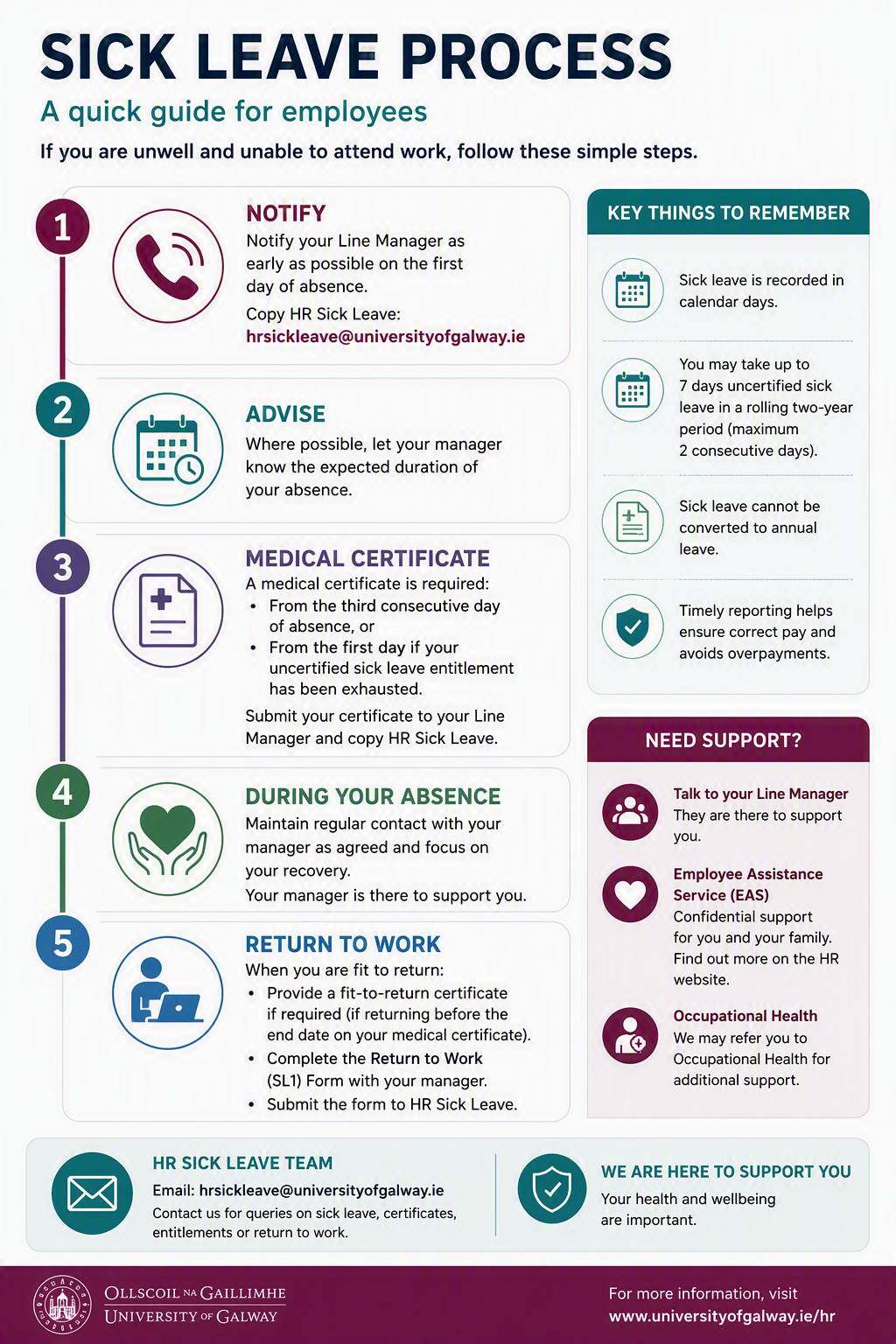 SICK LEAVE PROCESS

A quick guide for employees

If you are unwell and unable to attend work, follow these simple steps.

1

NOTIFY

Notify your Line Manager as early as possible on the first day of absence.

Copy HR Sick Leave: hrsickleave@universityofgalway.ie

2

ADVISE

Where possible, let your manager know the expected duration of your absence.

3

MEDICAL CERTIFICATE

A medical certificate is required:

• From the third consecutive day of absence, or
• From the first day if your uncertified sick leave entitlement has been exhausted.

Submit your certificate to your Line Manager and copy HR Sick Leave.

4

DURING YOUR ABSENCE

Maintain regular contact with your manager as agreed and focus on your recovery.

Your manager is there to support you.

5

RETURN TO WORK

When you are fit to return:

• Provide a fit-to-return certificate if required (if returning before the end date on your medical certificate).
• Complete the Return to Work (SL1) Form with your manager.
• Submit the form to HR Sick Leave.

KEY THINGS TO REMEMBER

Sick leave is recorded in calendar days.

You may take up to 7 days uncertified sick leave in a rolling two-year period (maximum 2 consecutive days).

Sick leave cannot be converted to annual leave.

Timely reporting helps ensure correct pay and avoids overpayments.

NEED SUPPORT?

Talk to your Line Manager
They are there to support you.

Employee Assistance Service (EAS)
Confidential support for you and your family. Find out more on the HR website.

Occupational Health
We may refer you to Occupational Health for additional support.

HR SICK LEAVE TEAM

Email: hrsickleave@universityofgalway.ie

Contact us for queries on sick leave, certificates, entitlements or return to work.

WE ARE HERE TO SUPPORT YOU

Your health and wellbeing are important.

OLLSCOIL NA GAILLIMHE
UNIVERSITY OF GALWAY

For more information, visit
www.universityofgalway.ie/hr